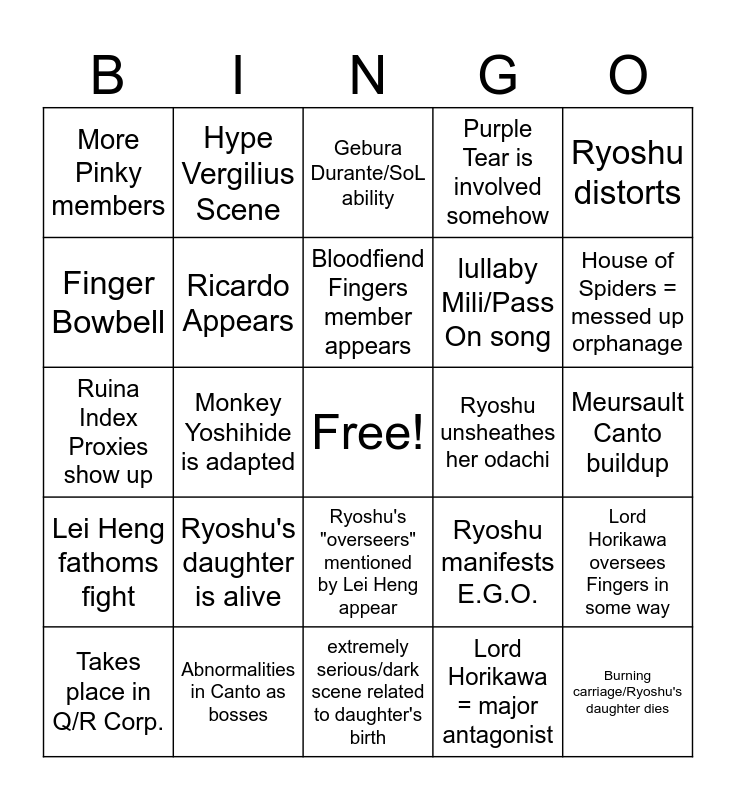 | B | I | N | G | O |
|---|---|---|---|---|
| More Pinky members | Hype Vergilius Scene | Gebura Durante/SoL ability | Purple Tear is involved somehow | Ryoshu distorts |
| Finger Bowbell | Ricardo Appears | Bloodfiend Fingers member appears | lullaby Mili/Pass On song | House of Spiders = messed up orphanage |
| Ruina Index Proxies show up | Monkey Yoshihide is adapted | Free! | Ryoshu unsheathes her odachi | Meursault Canto buildup |
| Lei Heng fathoms fight | Ryoshu's daughter is alive | Ryoshu's "overseers" mentioned by Lei Heng appear | Ryoshu manifests E.G.O. | Lord Horikawa oversees Fingers in some way |
| Takes place in Q/R Corp. | Abnormalities in Canto as bosses | extremely serious/dark scene related to daughter's birth | Lord Horikawa = major antagonist | Burning carriage/Ryoshu's daughter dies |